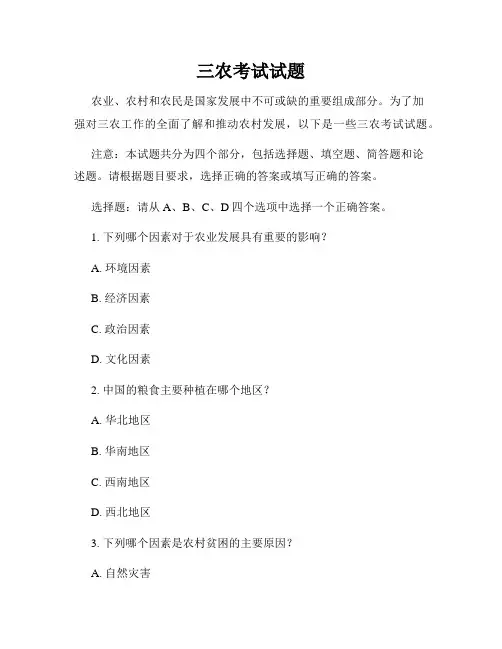 三农考试试题

农业、农村和农民是国家发展中不可或缺的重要组成部分。为了加强对三农工作的全面了解和推动农村发展，以下是一些三农考试试题。

注意：本试题共分为四个部分，包括选择题、填空题、简答题和论述题。请根据题目要求，选择正确的答案或填写正确的答案。

选择题：请从 A、B、C、D 四个选项中选择一个正确答案。

1. 下列哪个因素对于农业发展具有重要的影响？

A. 环境因素

B. 经济因素

C. 政治因素

D. 文化因素

2. 中国的粮食主要种植在哪个地区？

A. 华北地区

B. 华南地区

C. 西南地区

D. 西北地区

3. 下列哪个因素是农村贫困的主要原因？

A. 自然灾害